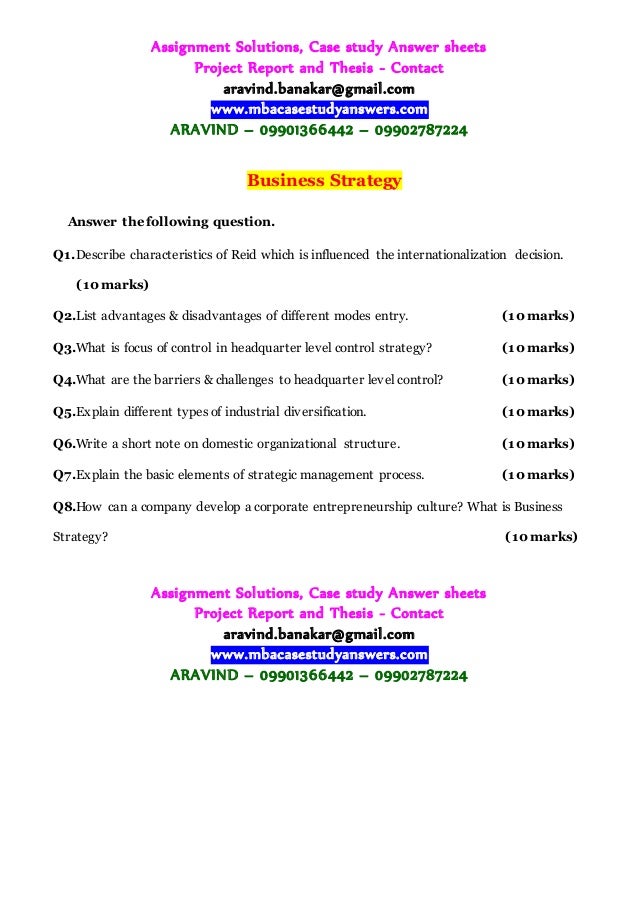 Assignment Solutions, Case study Answer sheets
Project Report and Thesis - Contact
aravind.banakar@gmail.com
www.mbacasestudyanswers.com
ARAVIND – 09901366442 – 09902787224

Business Strategy

Answer the following question.

Q1. Describe characteristics of Reid which is influenced the internationalization decision.

(10 marks)

Q2. List advantages & disadvantages of different modes entry. (10 marks)

Q3. What is focus of control in headquarter level control strategy? (10 marks)

Q4. What are the barriers & challenges to headquarter level control? (10 marks)

Q5. Explain different types of industrial diversification. (10 marks)

Q6. Write a short note on domestic organizational structure. (10 marks)

Q7. Explain the basic elements of strategic management process. (10 marks)

Q8. How can a company develop a corporate entrepreneurship culture? What is Business Strategy? (10 marks)

Assignment Solutions, Case study Answer sheets
Project Report and Thesis - Contact
aravind.banakar@gmail.com
www.mbacasestudyanswers.com
ARAVIND – 09901366442 – 09902787224